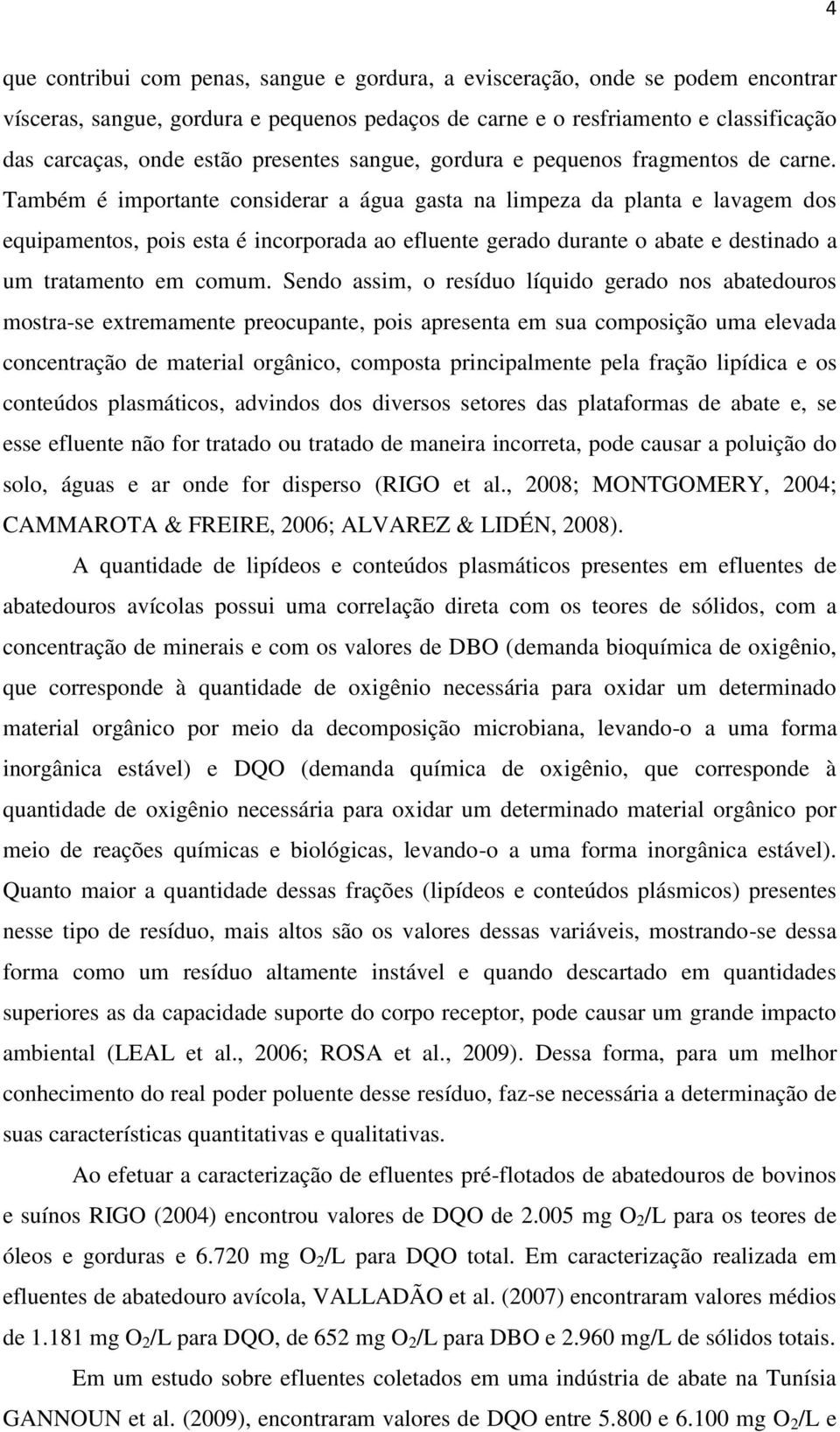 4

que contribui com penas, sangue e gordura, a evisceração, onde se podem encontrar vísceras, sangue, gordura e pequenos pedaços de carne e o resfriamento e classificação das carcaças, onde estão presentes sangue, gordura e pequenos fragmentos de carne. Também é importante considerar a água gasta na limpeza da planta e lavagem dos equipamentos, pois esta é incorporada ao efluente gerado durante o abate e destinado a um tratamento em comum. Sendo assim, o resíduo líquido gerado nos abatedouros mostra-se extremamente preocupante, pois apresenta em sua composição uma elevada concentração de material orgânico, composta principalmente pela fração lipídica e os conteúdos plasmáticos, advindos dos diversos setores das plataformas de abate e, se esse efluente não for tratado ou tratado de maneira incorreta, pode causar a poluição do solo, águas e ar onde for disperso (RIGO et al., 2008; MONTGOMERY, 2004; CAMMAROTA & FREIRE, 2006; ALVAREZ & LIDÉN, 2008).

A quantidade de lipídeos e conteúdos plasmáticos presentes em efluentes de abatedouros avícolas possui uma correlação direta com os teores de sólidos, com a concentração de minerais e com os valores de DBO (demanda bioquímica de oxigênio, que corresponde à quantidade de oxigênio necessária para oxidar um determinado material orgânico por meio da decomposição microbiana, levando-o a uma forma inorgânica estável) e DQO (demanda química de oxigênio, que corresponde à quantidade de oxigênio necessária para oxidar um determinado material orgânico por meio de reações químicas e biológicas, levando-o a uma forma inorgânica estável). Quanto maior a quantidade dessas frações (lipídeos e conteúdos plásmicos) presentes nesse tipo de resíduo, mais altos são os valores dessas variáveis, mostrando-se dessa forma como um resíduo altamente instável e quando descartado em quantidades superiores as da capacidade suporte do corpo receptor, pode causar um grande impacto ambiental (LEAL et al., 2006; ROSA et al., 2009). Dessa forma, para um melhor conhecimento do real poder poluente desse resíduo, faz-se necessária a determinação de suas características quantitativas e qualitativas.

Ao efetuar a caracterização de efluentes pré-flotados de abatedouros de bovinos e suínos RIGO (2004) encontrou valores de DQO de 2.005 mg $O_2$/L para os teores de óleos e gorduras e 6.720 mg $O_2$/L para DQO total. Em caracterização realizada em efluentes de abatedouro avícola, VALLADÃO et al. (2007) encontraram valores médios de 1.181 mg $O_2$/L para DQO, de 652 mg $O_2$/L para DBO e 2.960 mg/L de sólidos totais.

Em um estudo sobre efluentes coletados em uma indústria de abate na Tunísia GANNOUN et al. (2009), encontraram valores de DQO entre 5.800 e 6.100 mg $O_2$/L e